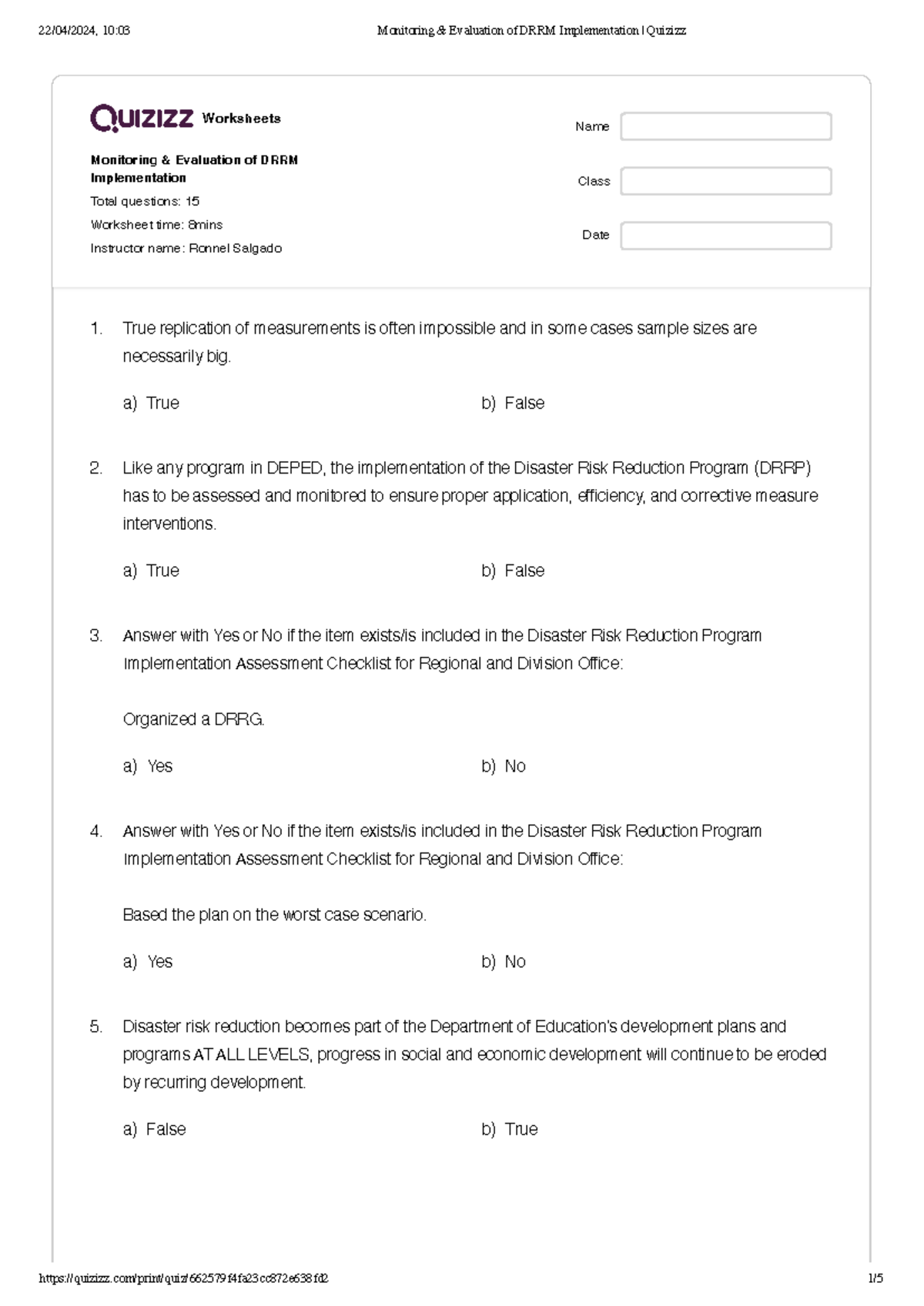 22/04/2024, 10:03 Monitoring & Evaluation of DRRM Implementation | Quizizz

Quizizz Worksheets

Monitoring & Evaluation of DRRM Implementation

Total questions: 15

Worksheet time: 8mins

Instructor name: Ronnel Salgado

Name

Class

Date

1. True replication of measurements is often impossible and in some cases sample sizes are necessarily big.

a) True b) False

2. Like any program in DEPED, the implementation of the Disaster Risk Reduction Program (DRRP) has to be assessed and monitored to ensure proper application, efficiency, and corrective measure interventions.

a) True b) False

3. Answer with Yes or No if the item exists/is included in the Disaster Risk Reduction Program Implementation Assessment Checklist for Regional and Division Office:

Organized a DRRG.

a) Yes b) No

4. Answer with Yes or No if the item exists/is included in the Disaster Risk Reduction Program Implementation Assessment Checklist for Regional and Division Office:

Based the plan on the worst case scenario.

a) Yes b) No

5. Disaster risk reduction becomes part of the Department of Education's development plans and programs AT ALL LEVELS, progress in social and economic development will continue to be eroded by recurring development.

a) False b) True

https://quizizz.com/print/quiz/662579f4fa23cc872e638fd2 1/5